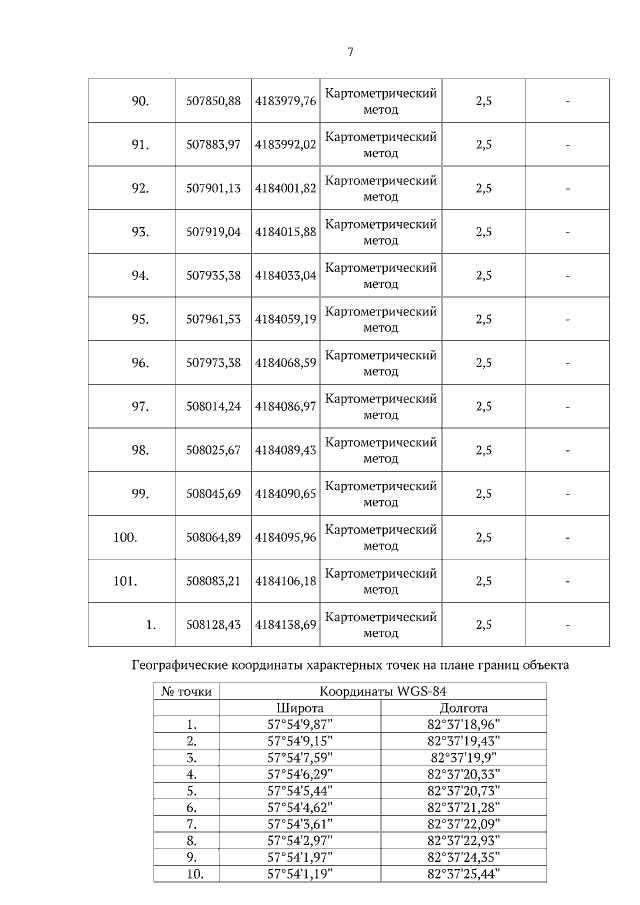 7

| 90. | 507850,88 | 4183979,76 | Картометрический метод | 2,5 | - |
|---|---|---|---|---|---|
| 91. | 507883,97 | 4183992,02 | Картометрический метод | 2,5 | - |
| 92. | 507901,13 | 4184001,82 | Картометрический метод | 2,5 | - |
| 93. | 507919,04 | 4184015,88 | Картометрический метод | 2,5 | - |
| 94. | 507935,38 | 4184033,04 | Картометрический метод | 2,5 | - |
| 95. | 507961,53 | 4184059,19 | Картометрический метод | 2,5 | - |
| 96. | 507973,38 | 4184068,59 | Картометрический метод | 2,5 | - |
| 97. | 508014,24 | 4184086,97 | Картометрический метод | 2,5 | - |
| 98. | 508025,67 | 4184089,43 | Картометрический метод | 2,5 | - |
| 99. | 508045,69 | 4184090,65 | Картометрический метод | 2,5 | - |
| 100. | 508064,89 | 4184095,96 | Картометрический метод | 2,5 | - |
| 101. | 508083,21 | 4184106,18 | Картометрический метод | 2,5 | - |
| 1. | 508128,43 | 4184138,69 | Картометрический метод | 2,5 | - |

Географические координаты характерных точек на плане границ объекта

| № точки | Координаты WGS-84 | |
|---|---|---|
| | Широта | Долгота |
| 1. | 57°54'9,87" | 82°37'18,96" |
| 2. | 57°54'9,15" | 82°37'19,43" |
| 3. | 57°54'7,59" | 82°37'19,9" |
| 4. | 57°54'6,29" | 82°37'20,33" |
| 5. | 57°54'5,44" | 82°37'20,73" |
| 6. | 57°54'4,62" | 82°37'21,28" |
| 7. | 57°54'3,61" | 82°37'22,09" |
| 8. | 57°54'2,97" | 82°37'22,93" |
| 9. | 57°54'1,97" | 82°37'24,35" |
| 10. | 57°54'1,19" | 82°37'25,44" |